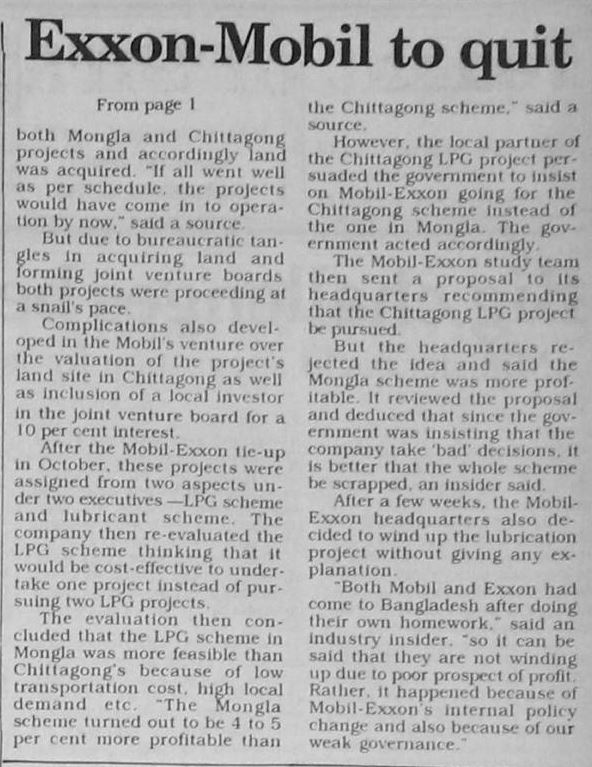 Exxon-Mobil to quit

From page 1

both Mongla and Chittagong projects and accordingly land was acquired. "If all went well as per schedule, the projects would have come in to operation by now," said a source.

But due to bureaucratic tangles in acquiring land and forming joint venture boards both projects were proceeding at a snail's pace.

Complications also developed in the Mobil's venture over the valuation of the project's land site in Chittagong as well as inclusion of a local investor in the joint venture board for a 10 per cent interest.

After the Mobil-Exxon tie-up in October, these projects were assigned from two aspects under two executives —LPG scheme and lubricant scheme. The company then re-evaluated the LPG scheme thinking that it would be cost-effective to undertake one project instead of pursuing two LPG projects.

The evaluation then concluded that the LPG scheme in Mongla was more feasible than Chittagong's because of low transportation cost, high local demand etc. "The Mongla scheme turned out to be 4 to 5 per cent more profitable than the Chittagong scheme," said a source.

However, the local partner of the Chittagong LPG project persuaded the government to insist on Mobil-Exxon going for the Chittagong scheme instead of the one in Mongla. The government acted accordingly.

The Mobil-Exxon study team then sent a proposal to its headquarters recommending that the Chittagong LPG project be pursued.

But the headquarters rejected the idea and said the Mongla scheme was more profitable. It reviewed the proposal and deduced that since the government was insisting that the company take 'bad' decisions, it is better that the whole scheme be scrapped, an insider said.

After a few weeks, the Mobil-Exxon headquarters also decided to wind up the lubrication project without giving any explanation.

"Both Mobil and Exxon had come to Bangladesh after doing their own homework," said an industry insider, "so it can be said that they are not winding up due to poor prospect of profit. Rather, it happened because of Mobil-Exxon's internal policy change and also because of our weak governance."